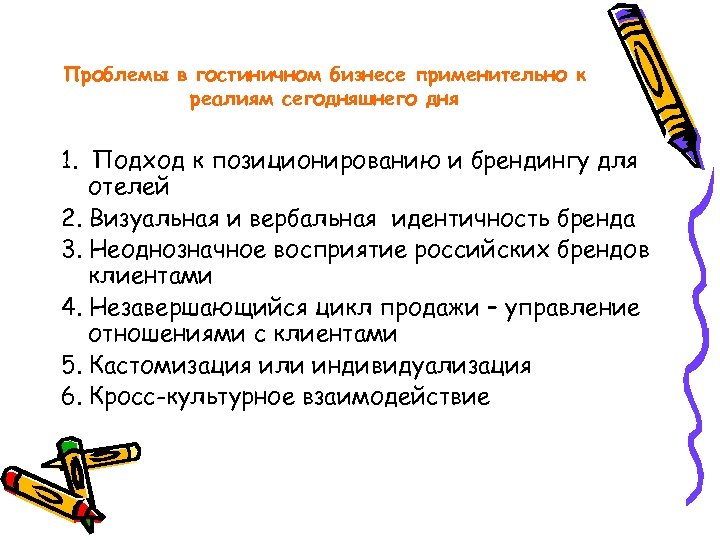 Проблемы в гостиничном бизнесе применительно к реалиям сегодняшнего дня

1. Подход к позиционированию и брендингу для отелей
2. Визуальная и вербальная идентичность бренда
3. Неоднозначное восприятие российских брендов клиентами
4. Незавершающийся цикл продажи – управление отношениями с клиентами
5. Кастомизация или индивидуализация
6. Кросс-культурное взаимодействие